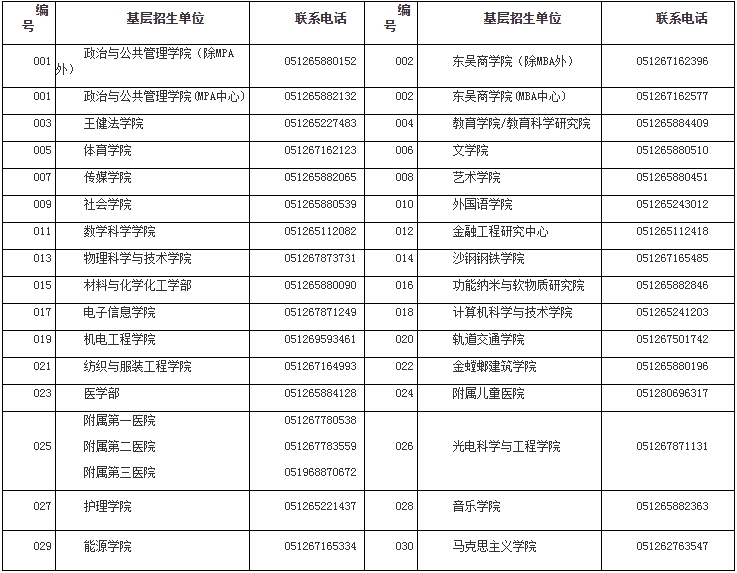 | 编号 | 基层招生单位 | 联系电话 | 编号 | 基层招生单位 | 联系电话 |
|---|---|---|---|---|---|
| 001 | 政治与公共管理学院（除MPA外） | 051265880152 | 002 | 东吴商学院（除MBA外） | 051267162396 |
| 001 | 政治与公共管理学院(MPA中心) | 051265882132 | 002 | 东吴商学院(MBA中心) | 051267162577 |
| 003 | 王健法学院 | 051265227483 | 004 | 教育学院/教育科学研究院 | 051265884409 |
| 005 | 体育学院 | 051267162123 | 006 | 文学院 | 051265880510 |
| 007 | 传媒学院 | 051265882065 | 008 | 艺术学院 | 051265880451 |
| 009 | 社会学院 | 051265880539 | 010 | 外国语学院 | 051265243012 |
| 011 | 数学科学学院 | 051265112082 | 012 | 金融工程研究中心 | 051265112418 |
| 013 | 物理科学与技术学院 | 051267873731 | 014 | 沙钢钢铁学院 | 051267165485 |
| 015 | 材料与化学化工学部 | 051265880090 | 016 | 功能纳米与软物质研究院 | 051265882846 |
| 017 | 电子信息学院 | 051267871249 | 018 | 计算机科学与技术学院 | 051265241203 |
| 019 | 机电工程学院 | 051269593461 | 020 | 轨道交通学院 | 051267501742 |
| 021 | 纺织与服装工程学院 | 051267164993 | 022 | 金螳螂建筑学院 | 051265880196 |
| 023 | 医学部 | 051265884128 | 024 | 附属儿童医院 | 051280696317 |
| 025 | 附属第一医院<br>附属第二医院<br>附属第三医院 | 051267780538<br>051267783559<br>051968870672 | 026 | 光电科学与工程学院 | 051267871131 |
| 027 | 护理学院 | 051265221437 | 028 | 音乐学院 | 051265882363 |
| 029 | 能源学院 | 051267165334 | 030 | 马克思主义学院 | 051262763547 |